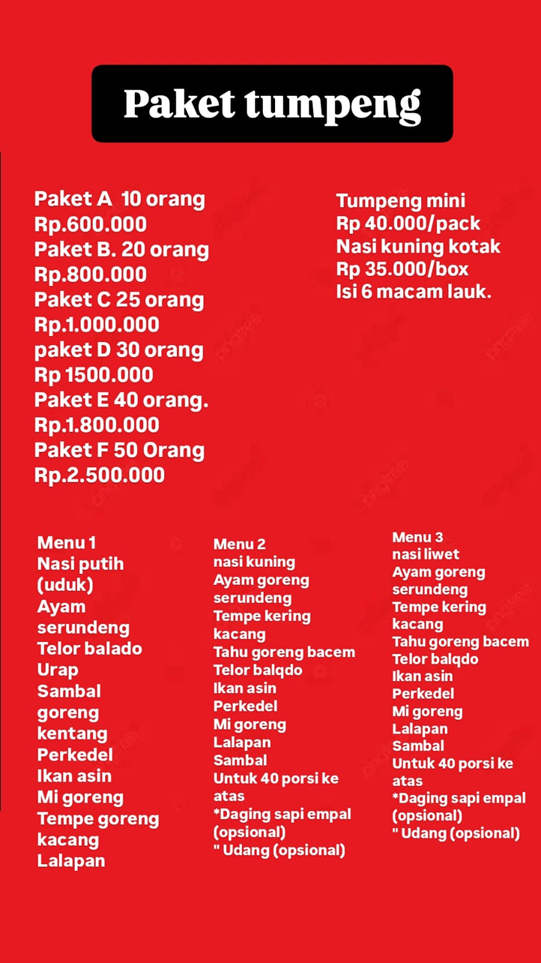 Paket tumpeng

Paket A 10 orang
Rp.600.000
Paket B. 20 orang
Rp.800.000
Paket C 25 orang
Rp.1.000.000
paket D 30 orang
Rp 1500.000
Paket E 40 orang.
Rp.1.800.000
Paket F 50 Orang
Rp.2.500.000

Tumpeng mini
Rp 40.000/pack
Nasi kuning kotak
Rp 35.000/box
Isi 6 macam lauk.

Menu 1
Nasi putih (uduk)
Ayam serundeng
Telor balado
Urap
Sambal goreng kentang
Perkedel
Ikan asin
Mi goreng
Tempe goreng kacang
Lalapan

Menu 2
nasi kuning
Ayam goreng serundeng
Tempe kering kacang
Tahu goreng bacem
Telor balqdo
Ikan asin
Perkedel
Mi goreng
Lalapan
Sambal
Untuk 40 porsi ke atas
*Daging sapi empal (opsional)
" Udang (opsional)

Menu 3
nasi liwet
Ayam goreng serundeng
Tempe kering kacang
Tahu goreng bacem
Telor balqdo
Ikan asin
Perkedel
Mi goreng
Lalapan
Sambal
Untuk 40 porsi ke atas
*Daging sapi empal (opsional)
" Udang (opsional)